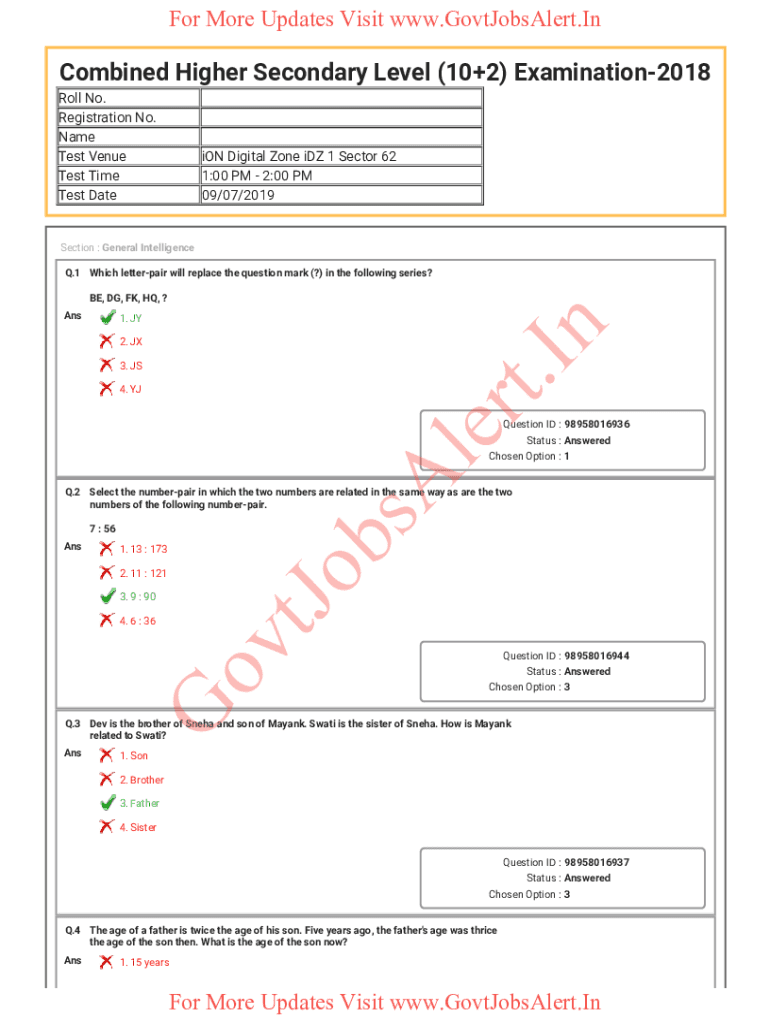 For More Updates Visit www.GovtJobsAlert.In

Combined Higher Secondary Level (10+2) Examination-2018

| Roll No. | |
|---|---|
| Registration No. | |
| Name | |
| Test Venue | iON Digital Zone iDZ 1 Sector 62 |
| Test Time | 1:00 PM - 2:00 PM |
| Test Date | 09/07/2019 |

Section : General Intelligence

Q.1 Which letter-pair will replace the question mark (?) in the following series?

BE, DG, FK, HQ, ?

Ans 1. JY
2. JX
3. JS
4. YJ

Question ID : 98958016936
Status : Answered
Chosen Option : 1

Q.2 Select the number-pair in which the two numbers are related in the same way as are the two numbers of the following number-pair.

7 : 56

Ans 1. 13 : 173
2. 11 : 121
3. 9 : 90
4. 6 : 36

Question ID : 98958016944
Status : Answered
Chosen Option : 3

Q.3 Dev is the brother of Sneha and son of Mayank. Swati is the sister of Sneha. How is Mayank related to Swati?

Ans 1. Son
2. Brother
3. Father
4. Sister

Question ID : 98958016937
Status : Answered
Chosen Option : 3

Q.4 The age of a father is twice the age of his son. Five years ago, the father's age was thrice the age of the son then. What is the age of the son now?

Ans 1. 15 years

GovtJobsAlert.In

For More Updates Visit www.GovtJobsAlert.In